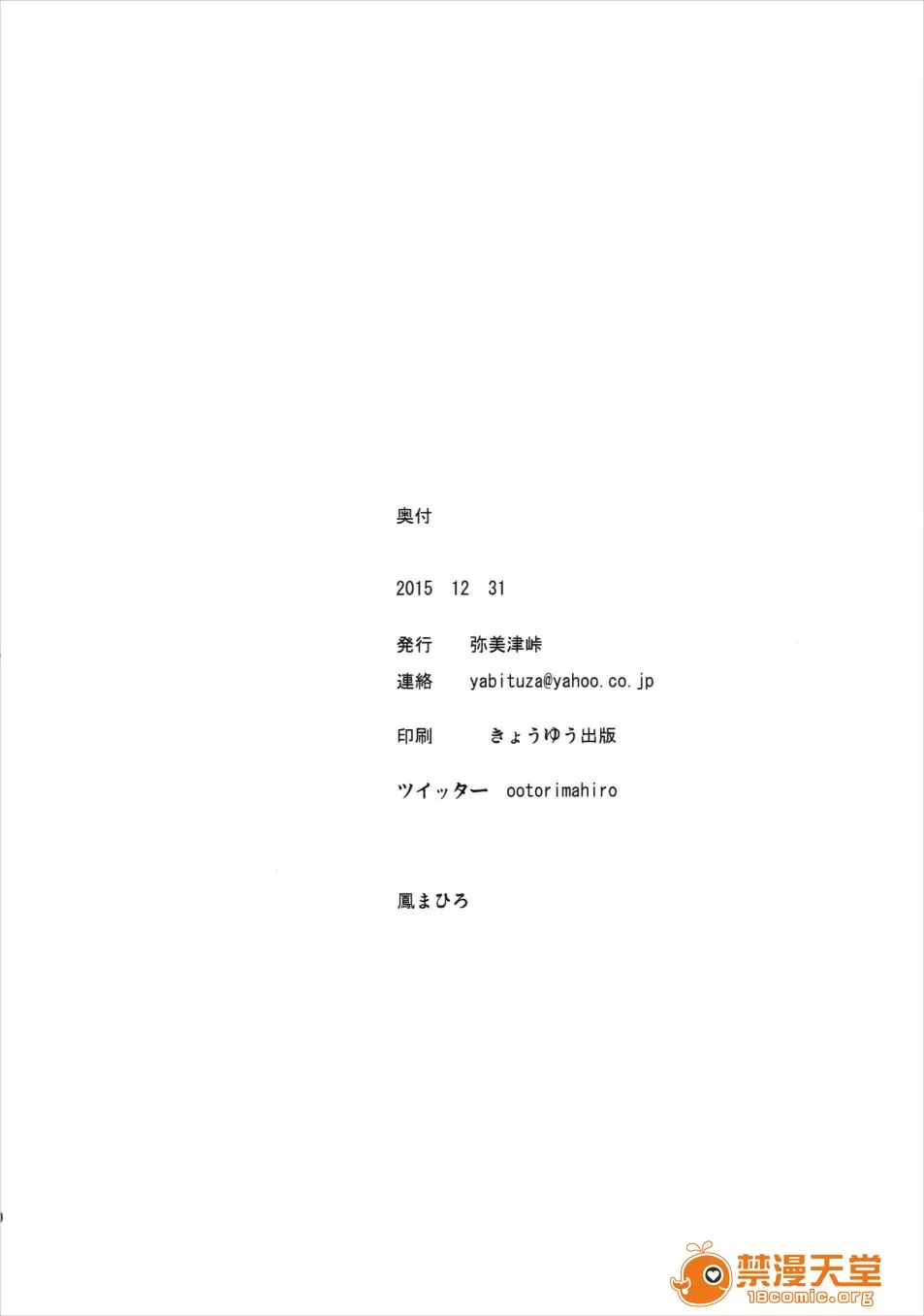 奥付

2015 12 31

発行 弥美津峠

連絡 yabituza@yahoo.co.jp

印刷 きょうゆう出版

ツイッター ootorimahiro

鳳まひろ

禁漫天堂
18comic.org